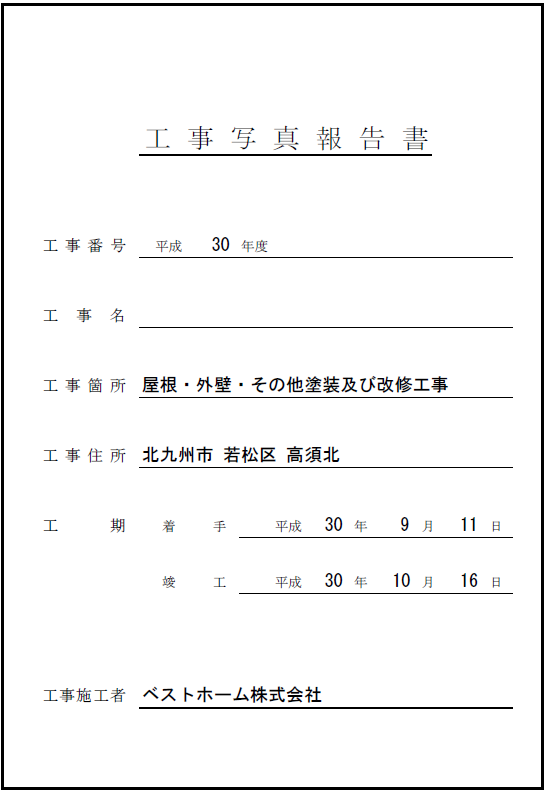 工事写真報告書

工事番号 平成 30 年度

工事名

工事箇所 屋根・外壁・その他塗装及び改修工事

工事住所 北九州市 若松区 高須北

工期 着手 平成 30 年 9 月 11 日

竣工 平成 30 年 10 月 16 日

工事施工者 ベストホーム株式会社